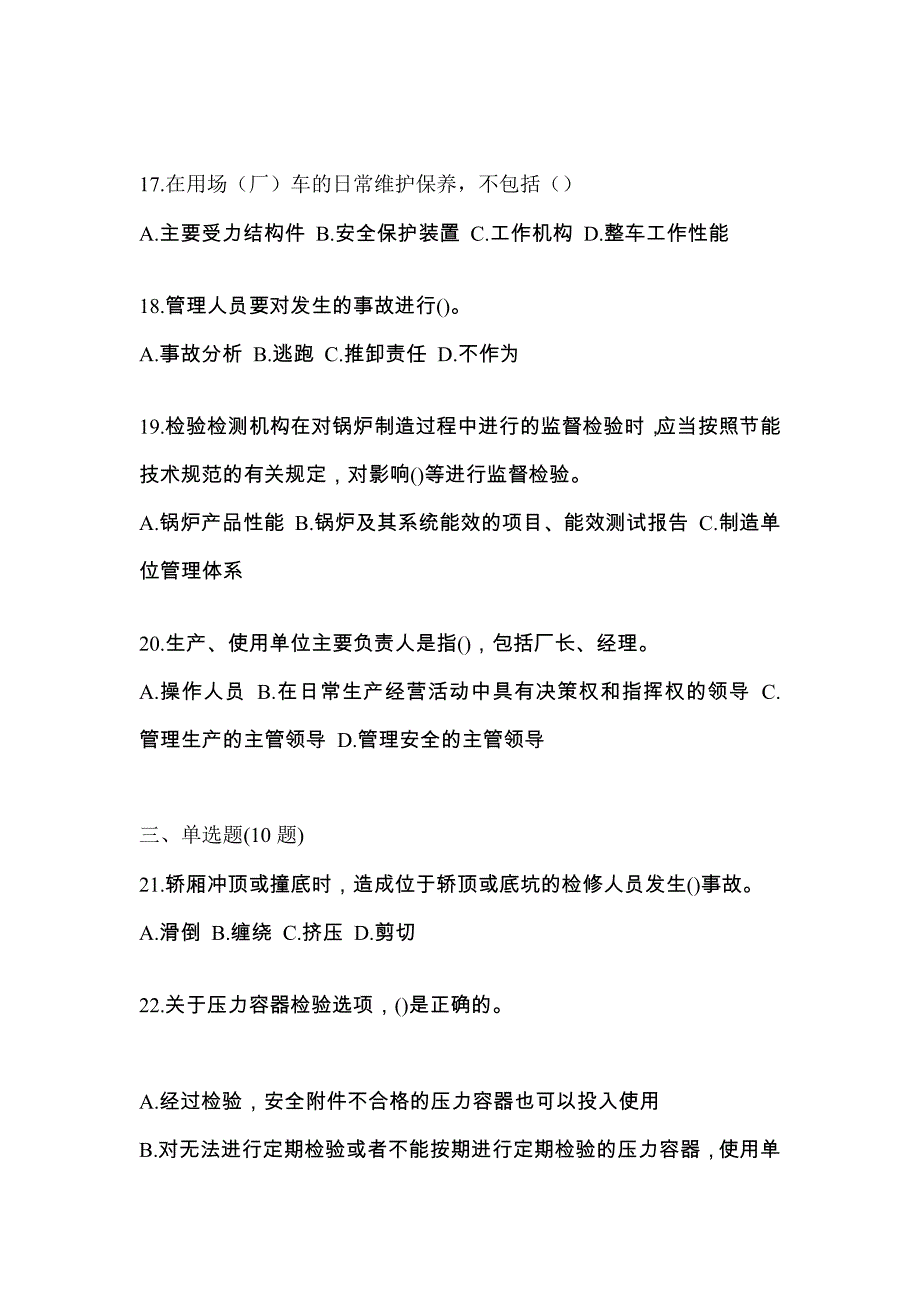 17.在用场（厂）车的日常维护保养，不包括（）

A.主要受力结构件 B.安全保护装置 C.工作机构 D.整车工作性能

18.管理人员要对发生的事故进行()。

A.事故分析 B.逃跑 C.推卸责任 D.不作为

19.检验检测机构在对锅炉制造过程中进行的监督检验时，应当按照节能技术规范的有关规定，对影响()等进行监督检验。

A.锅炉产品性能 B.锅炉及其系统能效的项目、能效测试报告 C.制造单位管理体系

20.生产、使用单位主要负责人是指()，包括厂长、经理。

A.操作人员 B.在日常生产经营活动中具有决策权和指挥权的领导 C.管理生产的主管领导 D.管理安全的主管领导

三、单选题(10 题)

21.轿厢冲顶或撞底时，造成位于轿顶或底坑的检修人员发生()事故。

A.滑倒 B.缠绕 C.挤压 D.剪切

22.关于压力容器检验选项，()是正确的。

A.经过检验，安全附件不合格的压力容器也可以投入使用

B.对无法进行定期检验或者不能按期进行定期检验的压力容器，使用单